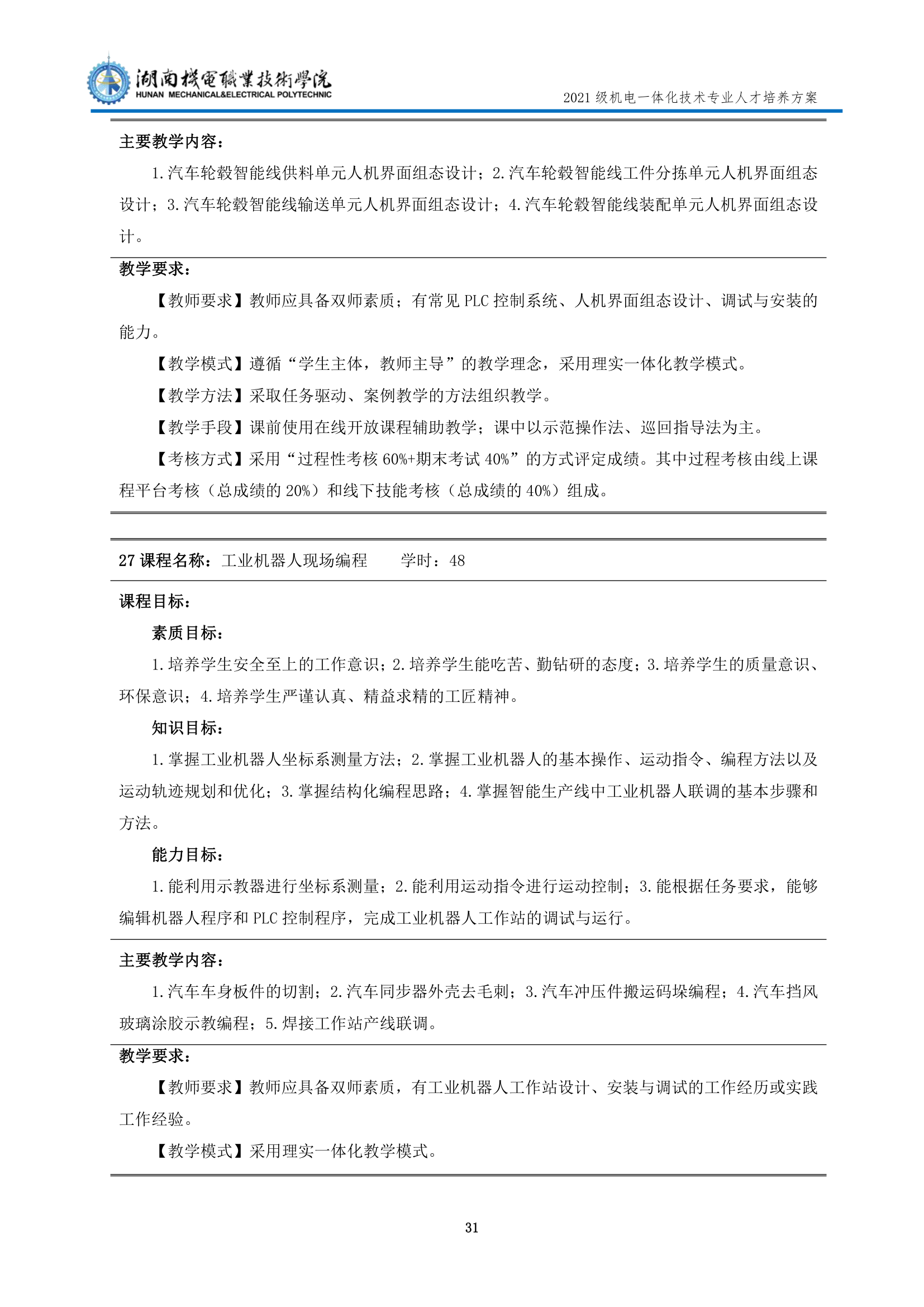 湖南機電職業技術學院
HUNAN MECHANICAL&ELECTRICAL POLYTECHNIC

2021 级机电一体化技术专业人才培养方案

主要教学内容：

1.汽车轮毂智能线供料单元人机界面组态设计；2.汽车轮毂智能线工件分拣单元人机界面组态设计；3.汽车轮毂智能线输送单元人机界面组态设计；4.汽车轮毂智能线装配单元人机界面组态设计。

教学要求：

【教师要求】教师应具备双师素质；有常见 PLC 控制系统、人机界面组态设计、调试与安装的能力。

【教学模式】遵循“学生主体，教师主导”的教学理念，采用理实一体化教学模式。

【教学方法】采取任务驱动、案例教学的方法组织教学。

【教学手段】课前使用在线开放课程辅助教学；课中以示范操作法、巡回指导法为主。

【考核方式】采用“过程性考核 60%+期末考试 40%”的方式评定成绩。其中过程考核由线上课程平台考核（总成绩的 20%）和线下技能考核（总成绩的 40%）组成。

27 课程名称：工业机器人现场编程　　学时：48

课程目标：

素质目标：

1.培养学生安全至上的工作意识；2.培养学生能吃苦、勤钻研的态度；3.培养学生的质量意识、环保意识；4.培养学生严谨认真、精益求精的工匠精神。

知识目标：

1.掌握工业机器人坐标系测量方法；2.掌握工业机器人的基本操作、运动指令、编程方法以及运动轨迹规划和优化；3.掌握结构化编程思路；4.掌握智能生产线中工业机器人联调的基本步骤和方法。

能力目标：

1.能利用示教器进行坐标系测量；2.能利用运动指令进行运动控制；3.能根据任务要求，能够编辑机器人程序和 PLC 控制程序，完成工业机器人工作站的调试与运行。

主要教学内容：

1.汽车车身板件的切割；2.汽车同步器外壳去毛刺；3.汽车冲压件搬运码垛编程；4.汽车挡风玻璃涂胶示教编程；5.焊接工作站产线联调。

教学要求：

【教师要求】教师应具备双师素质，有工业机器人工作站设计、安装与调试的工作经历或实践工作经验。

【教学模式】采用理实一体化教学模式。

31